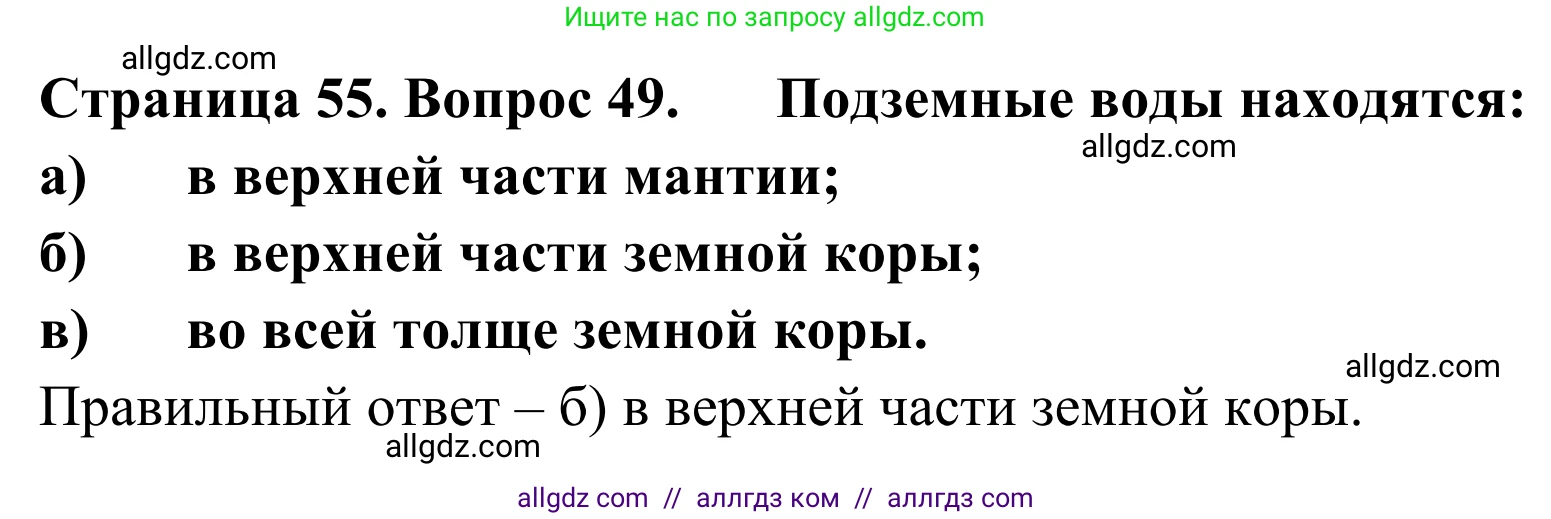 Ищите нас по запросу allgdz.com

allgdz.com

Страница 55. Вопрос 49. Подземные воды находятся:

allgdz.com

а) в верхней части мантии;

б) в верхней части земной коры;

в) во всей толще земной коры.

allgdz.com

Правильный ответ – б) в верхней части земной коры.

allgdz.com

allgdz com // аллгдз ком // аллгдз com